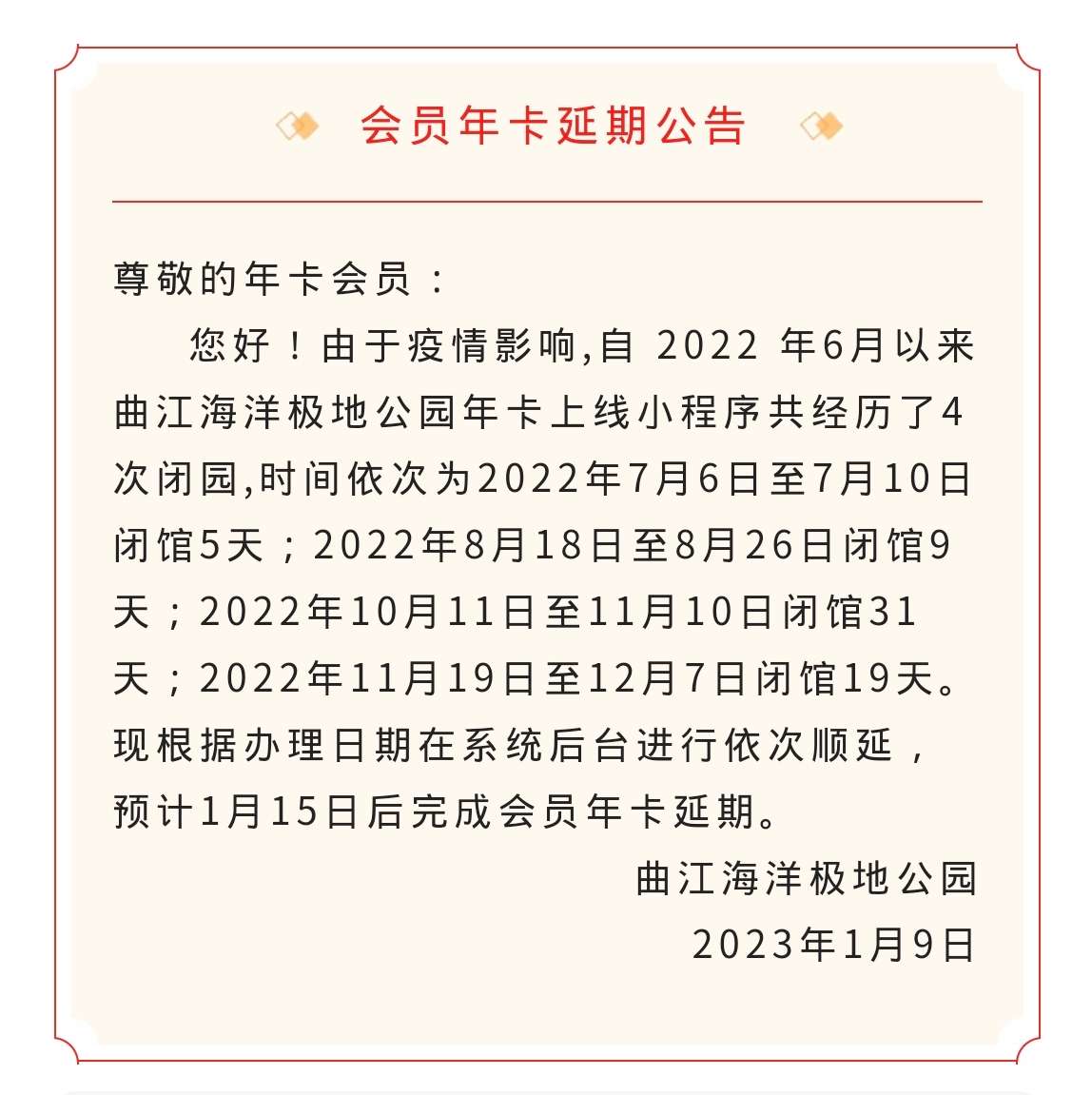 会员年卡延期公告

尊敬的年卡会员：

您好！由于疫情影响,自2022年6月以来曲江海洋极地公园年卡上线小程序共经历了4次闭园,时间依次为2022年7月6日至7月10日闭馆5天；2022年8月18日至8月26日闭馆9天；2022年10月11日至11月10日闭馆31天；2022年11月19日至12月7日闭馆19天。现根据办理日期在系统后台进行依次顺延，预计1月15日后完成会员年卡延期。

曲江海洋极地公园
2023年1月9日